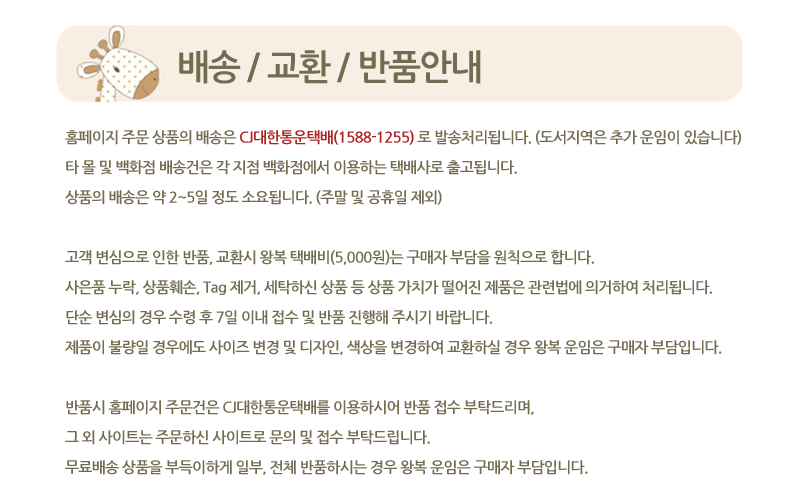 배송 / 교환 / 반품안내

홈페이지 주문 상품의 배송은 CJ대한통운택배(1588-1255) 로 발송처리됩니다. (도서지역은 추가 운임이 있습니다)
타 몰 및 백화점 배송건은 각 지점 백화점에서 이용하는 택배사로 출고됩니다.
상품의 배송은 약 2~5일 정도 소요됩니다. (주말 및 공휴일 제외)

고객 변심으로 인한 반품, 교환시 왕복 택배비(5,000원)는 구매자 부담을 원칙으로 합니다.
사은품 누락, 상품훼손, Tag 제거, 세탁하신 상품 등 상품 가치가 떨어진 제품은 관련법에 의거하여 처리됩니다.
단순 변심의 경우 수령 후 7일 이내 접수 및 반품 진행해 주시기 바랍니다.
제품이 불량일 경우에도 사이즈 변경 및 디자인, 색상을 변경하여 교환하실 경우 왕복 운임은 구매자 부담입니다.

반품시 홈페이지 주문건은 CJ대한통운택배를 이용하시어 반품 접수 부탁드리며,
그 외 사이트는 주문하신 사이트로 문의 및 접수 부탁드립니다.
무료배송 상품을 부득이하게 일부, 전체 반품하시는 경우 왕복 운임은 구매자 부담입니다.